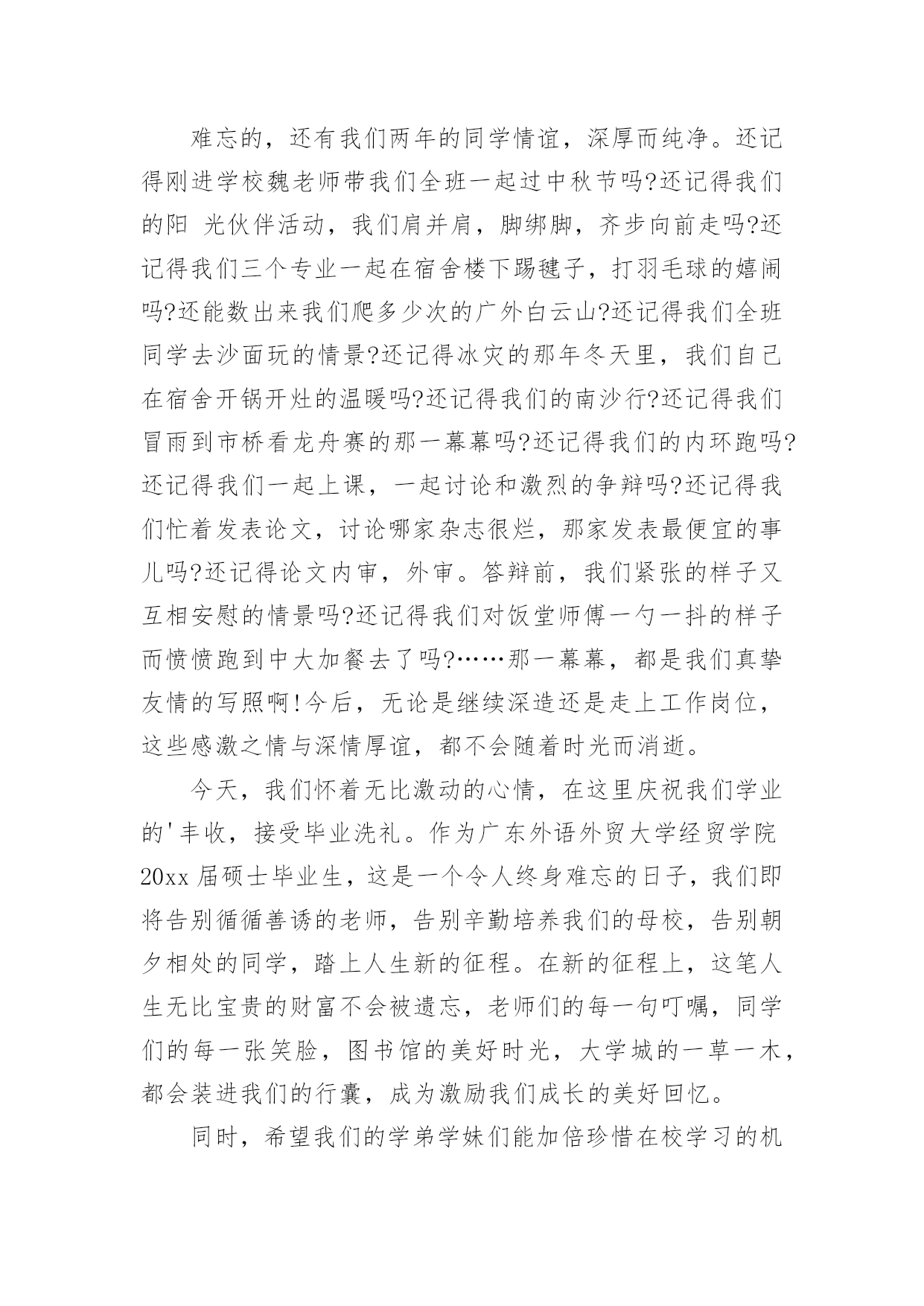 难忘的，还有我们两年的同学情谊，深厚而纯净。还记得刚进学校魏老师带我们全班一起过中秋节吗?还记得我们的阳 光伙伴活动，我们肩并肩，脚绑脚，齐步向前走吗?还记得我们三个专业一起在宿舍楼下踢毽子，打羽毛球的嬉闹吗?还能数出来我们爬多少次的广外白云山?还记得我们全班同学去沙面玩的情景?还记得冰灾的那年冬天里，我们自己在宿舍开锅开灶的温暖吗?还记得我们的南沙行?还记得我们冒雨到市桥看龙舟赛的那一幕幕吗?还记得我们的内环跑吗?还记得我们一起上课，一起讨论和激烈的争辩吗?还记得我们忙着发表论文，讨论哪家杂志很烂，那家发表最便宜的事儿吗?还记得论文内审，外审。答辩前，我们紧张的样子又互相安慰的情景吗?还记得我们对饭堂师傅一勺一抖的样子而愤愤跑到中大加餐去了吗?……那一幕幕，都是我们真挚友情的写照啊!今后，无论是继续深造还是走上工作岗位，这些感激之情与深情厚谊，都不会随着时光而消逝。

今天，我们怀着无比激动的心情，在这里庆祝我们学业的'丰收，接受毕业洗礼。作为广东外语外贸大学经贸学院20xx届硕士毕业生，这是一个令人终身难忘的日子，我们即将告别循循善诱的老师，告别辛勤培养我们的母校，告别朝夕相处的同学，踏上人生新的征程。在新的征程上，这笔人生无比宝贵的财富不会被遗忘，老师们的每一句叮嘱，同学们的每一张笑脸，图书馆的美好时光，大学城的一草一木，都会装进我们的行囊，成为激励我们成长的美好回忆。

同时，希望我们的学弟学妹们能加倍珍惜在校学习的机